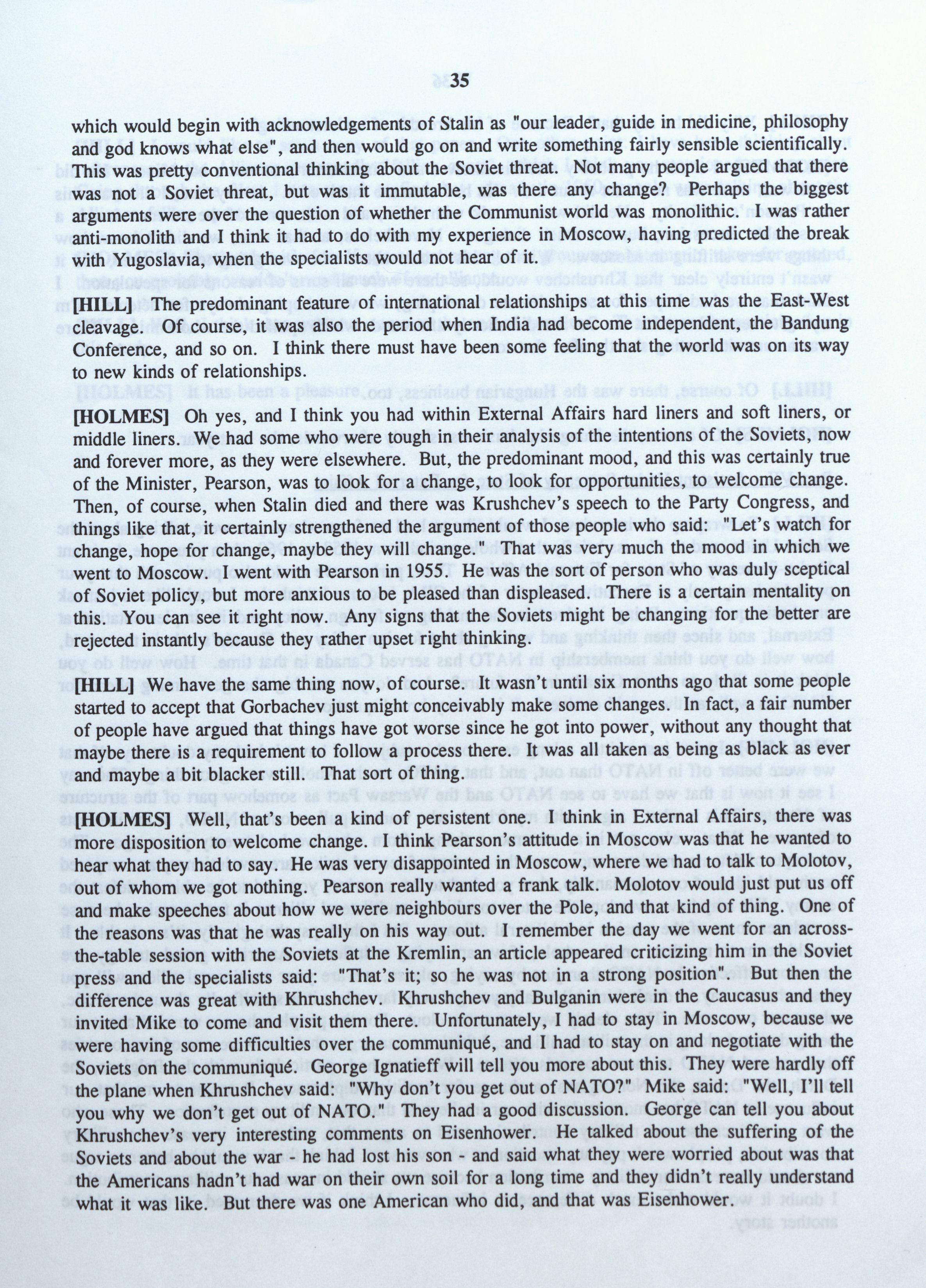 35

which would begin with acknowledgements of Stalin as "our leader, guide in medicine, philosophy and god knows what else", and then would go on and write something fairly sensible scientifically. This was pretty conventional thinking about the Soviet threat. Not many people argued that there was not a Soviet threat, but was it immutable, was there any change? Perhaps the biggest arguments were over the question of whether the Communist world was monolithic. I was rather anti-monolith and I think it had to do with my experience in Moscow, having predicted the break with Yugoslavia, when the specialists would not hear of it.

[HILL] The predominant feature of international relationships at this time was the East-West cleavage. Of course, it was also the period when India had become independent, the Bandung Conference, and so on. I think there must have been some feeling that the world was on its way to new kinds of relationships.

[HOLMES] Oh yes, and I think you had within External Affairs hard liners and soft liners, or middle liners. We had some who were tough in their analysis of the intentions of the Soviets, now and forever more, as they were elsewhere. But, the predominant mood, and this was certainly true of the Minister, Pearson, was to look for a change, to look for opportunities, to welcome change. Then, of course, when Stalin died and there was Krushchev's speech to the Party Congress, and things like that, it certainly strengthened the argument of those people who said: "Let's watch for change, hope for change, maybe they will change." That was very much the mood in which we went to Moscow. I went with Pearson in 1955. He was the sort of person who was duly sceptical of Soviet policy, but more anxious to be pleased than displeased. There is a certain mentality on this. You can see it right now. Any signs that the Soviets might be changing for the better are rejected instantly because they rather upset right thinking.

[HILL] We have the same thing now, of course. It wasn't until six months ago that some people started to accept that Gorbachev just might conceivably make some changes. In fact, a fair number of people have argued that things have got worse since he got into power, without any thought that maybe there is a requirement to follow a process there. It was all taken as being as black as ever and maybe a bit blacker still. That sort of thing.

[HOLMES] Well, that's been a kind of persistent one. I think in External Affairs, there was more disposition to welcome change. I think Pearson's attitude in Moscow was that he wanted to hear what they had to say. He was very disappointed in Moscow, where we had to talk to Molotov, out of whom we got nothing. Pearson really wanted a frank talk. Molotov would just put us off and make speeches about how we were neighbours over the Pole, and that kind of thing. One of the reasons was that he was really on his way out. I remember the day we went for an across-the-table session with the Soviets at the Kremlin, an article appeared criticizing him in the Soviet press and the specialists said: "That's it; so he was not in a strong position". But then the difference was great with Khrushchev. Khrushchev and Bulganin were in the Caucasus and they invited Mike to come and visit them there. Unfortunately, I had to stay in Moscow, because we were having some difficulties over the communiqué, and I had to stay on and negotiate with the Soviets on the communiqué. George Ignatieff will tell you more about this. They were hardly off the plane when Khrushchev said: "Why don't you get out of NATO?" Mike said: "Well, I'll tell you why we don't get out of NATO." They had a good discussion. George can tell you about Khrushchev's very interesting comments on Eisenhower. He talked about the suffering of the Soviets and about the war - he had lost his son - and said what they were worried about was that the Americans hadn't had war on their own soil for a long time and they didn't really understand what it was like. But there was one American who did, and that was Eisenhower.